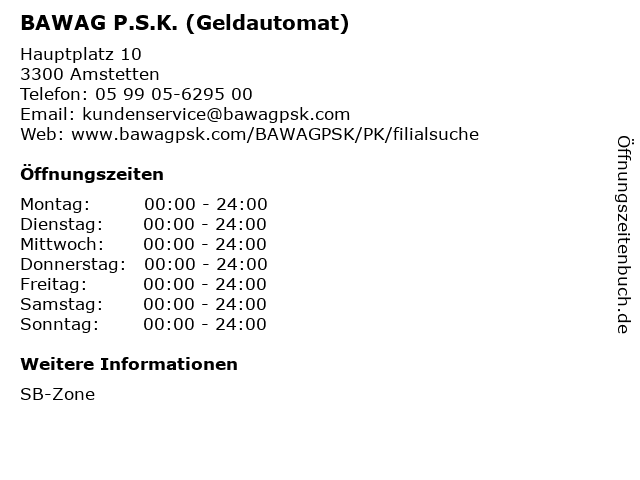 BAWAG P.S.K. (Geldautomat)

Hauptplatz 10
3300 Amstetten
Telefon: 05 99 05-6295 00
Email: kundenservice@bawagpsk.com
Web: www.bawagpsk.com/BAWAGPSK/PK/filialsuche

Öffnungszeiten

Montag: 00:00 - 24:00
Dienstag: 00:00 - 24:00
Mittwoch: 00:00 - 24:00
Donnerstag: 00:00 - 24:00
Freitag: 00:00 - 24:00
Samstag: 00:00 - 24:00
Sonntag: 00:00 - 24:00

Weitere Informationen

SB-Zone

Öffnungszeitenbuch.de